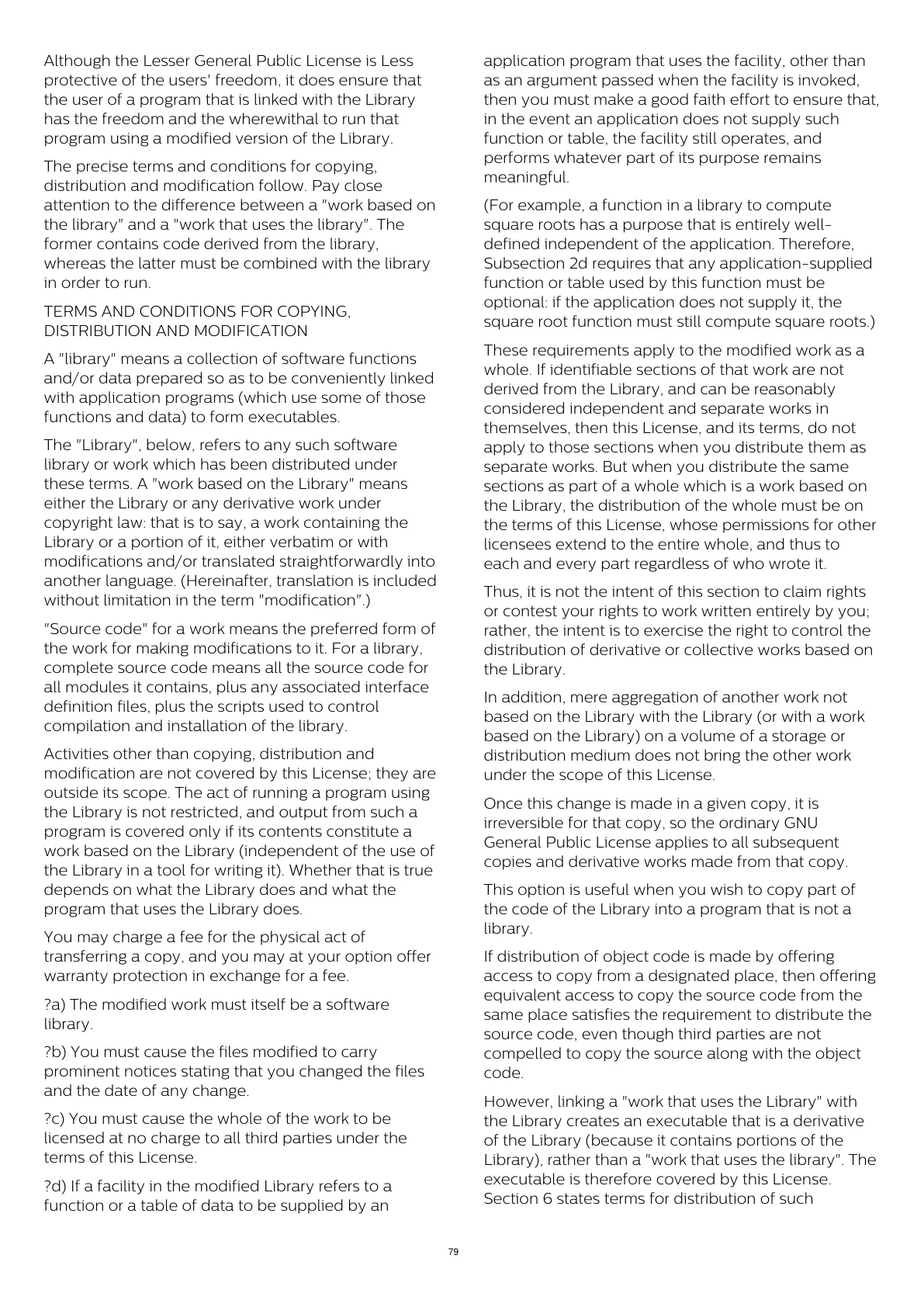 Although the Lesser General Public License is Less protective of the users' freedom, it does ensure that the user of a program that is linked with the Library has the freedom and the wherewithal to run that program using a modified version of the Library.

The precise terms and conditions for copying, distribution and modification follow. Pay close attention to the difference between a "work based on the library" and a "work that uses the library". The former contains code derived from the library, whereas the latter must be combined with the library in order to run.

TERMS AND CONDITIONS FOR COPYING, DISTRIBUTION AND MODIFICATION

A "library" means a collection of software functions and/or data prepared so as to be conveniently linked with application programs (which use some of those functions and data) to form executables.

The "Library", below, refers to any such software library or work which has been distributed under these terms. A "work based on the Library" means either the Library or any derivative work under copyright law: that is to say, a work containing the Library or a portion of it, either verbatim or with modifications and/or translated straightforwardly into another language. (Hereinafter, translation is included without limitation in the term "modification".)

"Source code" for a work means the preferred form of the work for making modifications to it. For a library, complete source code means all the source code for all modules it contains, plus any associated interface definition files, plus the scripts used to control compilation and installation of the library.

Activities other than copying, distribution and modification are not covered by this License; they are outside its scope. The act of running a program using the Library is not restricted, and output from such a program is covered only if its contents constitute a work based on the Library (independent of the use of the Library in a tool for writing it). Whether that is true depends on what the Library does and what the program that uses the Library does.

You may charge a fee for the physical act of transferring a copy, and you may at your option offer warranty protection in exchange for a fee.

?a) The modified work must itself be a software library.

?b) You must cause the files modified to carry prominent notices stating that you changed the files and the date of any change.

?c) You must cause the whole of the work to be licensed at no charge to all third parties under the terms of this License.

?d) If a facility in the modified Library refers to a function or a table of data to be supplied by an application program that uses the facility, other than as an argument passed when the facility is invoked, then you must make a good faith effort to ensure that, in the event an application does not supply such function or table, the facility still operates, and performs whatever part of its purpose remains meaningful.

(For example, a function in a library to compute square roots has a purpose that is entirely well-defined independent of the application. Therefore, Subsection 2d requires that any application-supplied function or table used by this function must be optional: if the application does not supply it, the square root function must still compute square roots.)

These requirements apply to the modified work as a whole. If identifiable sections of that work are not derived from the Library, and can be reasonably considered independent and separate works in themselves, then this License, and its terms, do not apply to those sections when you distribute them as separate works. But when you distribute the same sections as part of a whole which is a work based on the Library, the distribution of the whole must be on the terms of this License, whose permissions for other licensees extend to the entire whole, and thus to each and every part regardless of who wrote it.

Thus, it is not the intent of this section to claim rights or contest your rights to work written entirely by you; rather, the intent is to exercise the right to control the distribution of derivative or collective works based on the Library.

In addition, mere aggregation of another work not based on the Library with the Library (or with a work based on the Library) on a volume of a storage or distribution medium does not bring the other work under the scope of this License.

Once this change is made in a given copy, it is irreversible for that copy, so the ordinary GNU General Public License applies to all subsequent copies and derivative works made from that copy.

This option is useful when you wish to copy part of the code of the Library into a program that is not a library.

If distribution of object code is made by offering access to copy from a designated place, then offering equivalent access to copy the source code from the same place satisfies the requirement to distribute the source code, even though third parties are not compelled to copy the source along with the object code.

However, linking a "work that uses the Library" with the Library creates an executable that is a derivative of the Library (because it contains portions of the Library), rather than a "work that uses the library". The executable is therefore covered by this License. Section 6 states terms for distribution of such

79